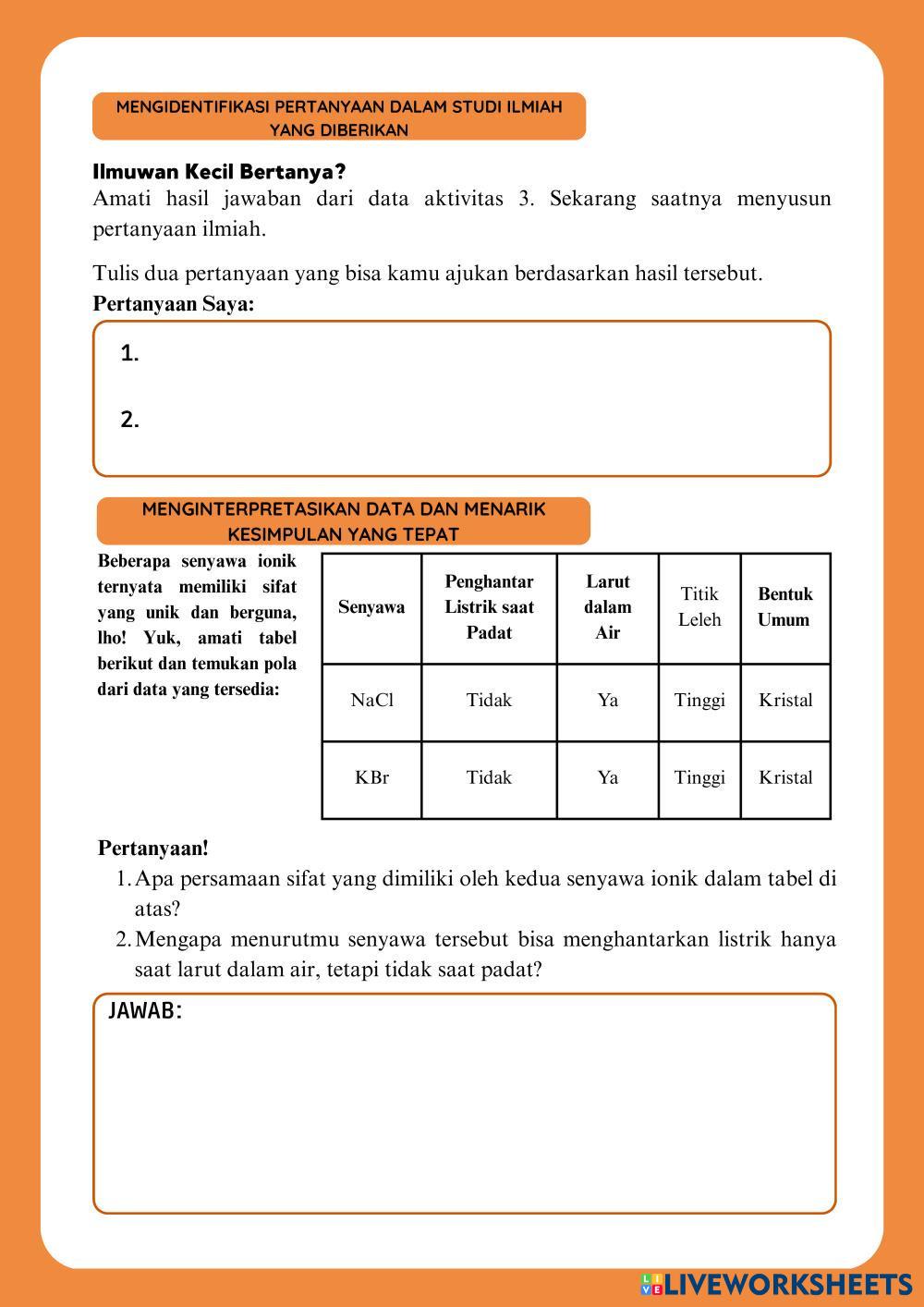 MENGIDENTIFIKASI PERTANYAAN DALAM STUDI ILMIAH YANG DIBERIKAN

Ilmuwan Kecil Bertanya?
Amati hasil jawaban dari data aktivitas 3. Sekarang saatnya menyusun pertanyaan ilmiah.

Tulis dua pertanyaan yang bisa kamu ajukan berdasarkan hasil tersebut.
Pertanyaan Saya:

1.

2.

MENGINTERPRETASIKAN DATA DAN MENARIK KESIMPULAN YANG TEPAT

Beberapa senyawa ionik ternyata memiliki sifat yang unik dan berguna, lho! Yuk, amati tabel berikut dan temukan pola dari data yang tersedia:

| Senyawa | Penghantar Listrik saat Padat | Larut dalam Air | Titik Leleh | Bentuk Umum |
|---|---|---|---|---|
| NaCl | Tidak | Ya | Tinggi | Kristal |
| KBr | Tidak | Ya | Tinggi | Kristal |

Pertanyaan!
1. Apa persamaan sifat yang dimiliki oleh kedua senyawa ionik dalam tabel di atas?
2. Mengapa menurutmu senyawa tersebut bisa menghantarkan listrik hanya saat larut dalam air, tetapi tidak saat padat?

JAWAB:

LIVEWORKSHEETS